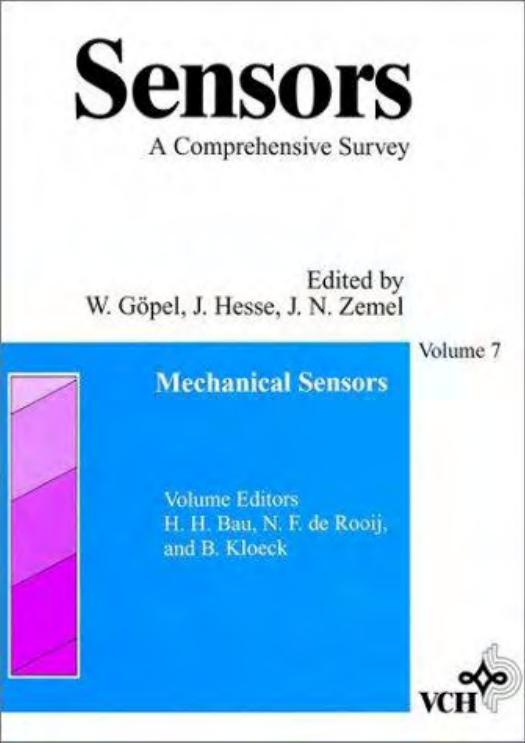 Sensors
A Comprehensive Survey

Edited by
W. Göpel, J. Hesse, J. N. Zemel

Volume 7

Mechanical Sensors

Volume Editors
H. H. Bau, N. F. de Rooij, and B. Kloeck

VCH